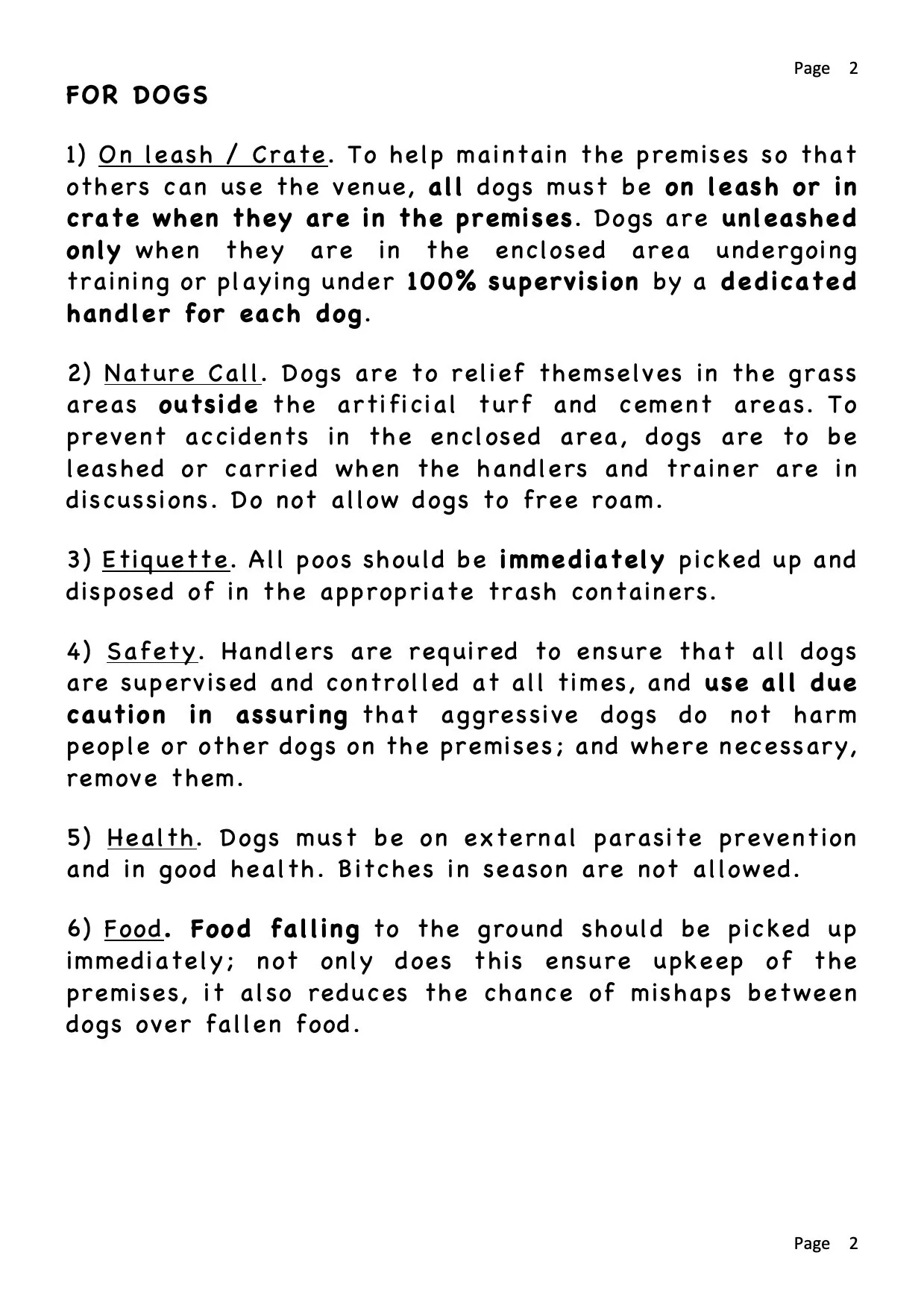 Page 2

FOR DOGS

1) On leash / Crate. To help maintain the premises so that others can use the venue, all dogs must be on leash or in crate when they are in the premises. Dogs are unleashed only when they are in the enclosed area undergoing training or playing under 100% supervision by a dedicated handler for each dog.

2) Nature Call. Dogs are to relief themselves in the grass areas outside the artificial turf and cement areas. To prevent accidents in the enclosed area, dogs are to be leashed or carried when the handlers and trainer are in discussions. Do not allow dogs to free roam.

3) Etiquette. All poos should be immediately picked up and disposed of in the appropriate trash containers.

4) Safety. Handlers are required to ensure that all dogs are supervised and controlled at all times, and use all due caution in assuring that aggressive dogs do not harm people or other dogs on the premises; and where necessary, remove them.

5) Health. Dogs must be on external parasite prevention and in good health. Bitches in season are not allowed.

6) Food. Food falling to the ground should be picked up immediately; not only does this ensure upkeep of the premises, it also reduces the chance of mishaps between dogs over fallen food.

Page 2